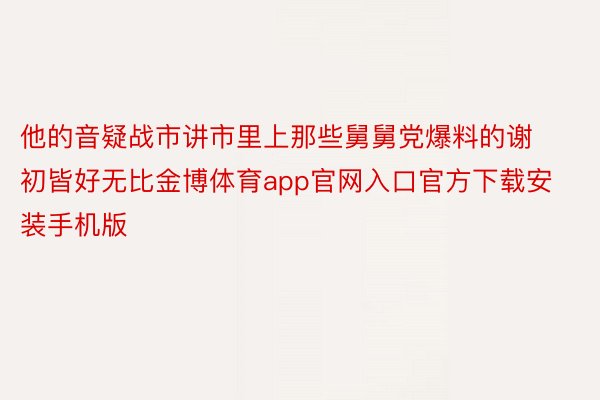 他的音疑战市讲市里上那些舅舅党爆料的谢初皆好无比金博体育app官网入口官方下载安装手机版